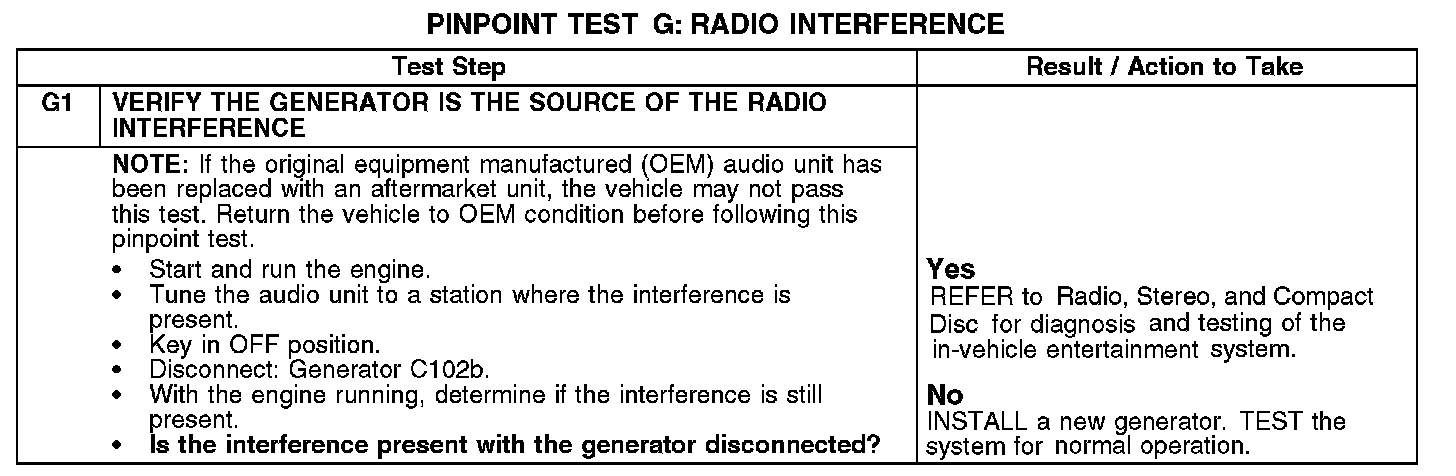 PINPOINT TEST G: RADIO INTERFERENCE

| Test Step | | Result / Action to Take |
|---|---|---|
| G1 | VERIFY THE GENERATOR IS THE SOURCE OF THE RADIO INTERFERENCE | |
| | NOTE: If the original equipment manufactured (OEM) audio unit has been replaced with an aftermarket unit, the vehicle may not pass this test. Return the vehicle to OEM condition before following this pinpoint test. • Start and run the engine. • Tune the audio unit to a station where the interference is present. • Key in OFF position. • Disconnect: Generator C102b. • With the engine running, determine if the interference is still present. • Is the interference present with the generator disconnected? | Yes REFER to Radio, Stereo, and Compact Disc for diagnosis and testing of the in-vehicle entertainment system. No INSTALL a new generator. TEST the system for normal operation. |